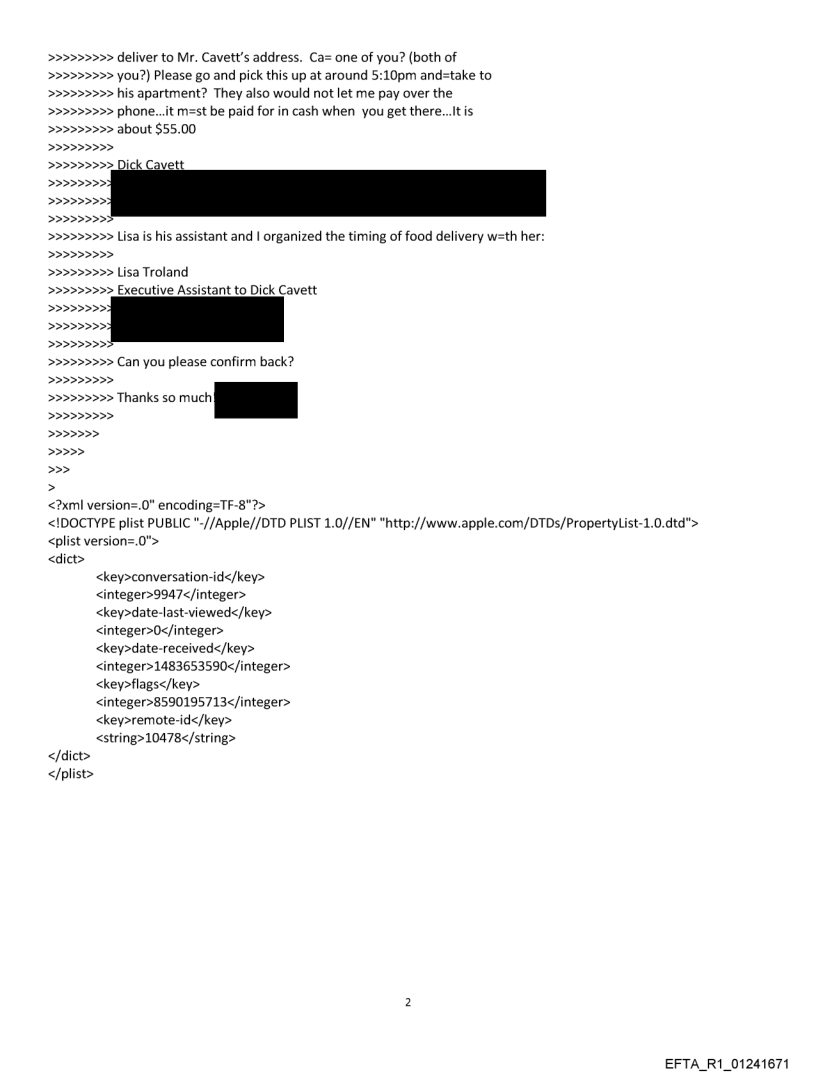 >>>>>>>>> deliver to Mr. Cavett's address. Ca= one of you? (both of
>>>>>>>>> you?) Please go and pick this up at around 5:10pm and=take to
>>>>>>>>> his apartment? They also would not let me pay over the
>>>>>>>>> phone…it m=st be paid for in cash when you get there…It is
>>>>>>>>> about $55.00
>>>>>>>>>
>>>>>>>>> Dick Cavett
>>>>>>>>>
>>>>>>>>>
>>>>>>>>>
>>>>>>>>> Lisa is his assistant and I organized the timing of food delivery w=th her:
>>>>>>>>>
>>>>>>>>> Lisa Troland
>>>>>>>>> Executive Assistant to Dick Cavett
>>>>>>>>>
>>>>>>>>>
>>>>>>>>>
>>>>>>>>> Can you please confirm back?
>>>>>>>>>
>>>>>>>>> Thanks so much
>>>>>>>>>
>>>>>>>
>>>>>
>>>
>
<?xml version=.0" encoding=TF-8"?>
<!DOCTYPE plist PUBLIC "-//Apple//DTD PLIST 1.0//EN" "http://www.apple.com/DTDs/PropertyList-1.0.dtd">
<plist version=.0">
<dict>
<key>conversation-id</key>
<integer>9947</integer>
<key>date-last-viewed</key>
<integer>0</integer>
<key>date-received</key>
<integer>1483653590</integer>
<key>flags</key>
<integer>8590195713</integer>
<key>remote-id</key>
<string>10478</string>
</dict>
</plist>

2

EFTA_R1_01241671